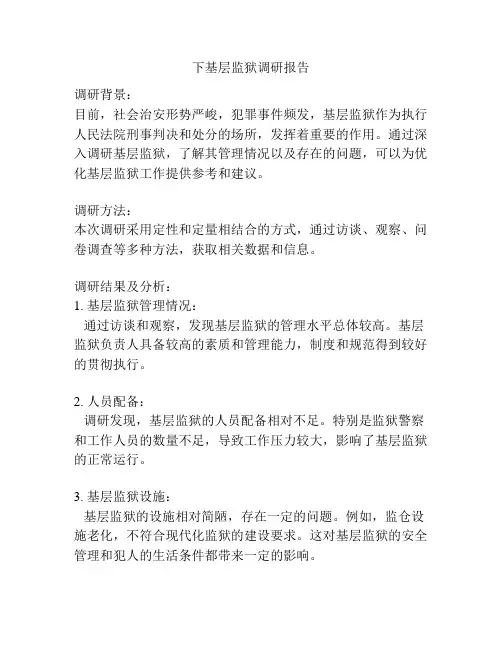 下基层监狱调研报告

调研背景：
目前，社会治安形势严峻，犯罪事件频发，基层监狱作为执行人民法院刑事判决和处分的场所，发挥着重要的作用。通过深入调研基层监狱，了解其管理情况以及存在的问题，可以为优化基层监狱工作提供参考和建议。

调研方法：
本次调研采用定性和定量相结合的方式，通过访谈、观察、问卷调查等多种方法，获取相关数据和信息。

调研结果及分析：
1. 基层监狱管理情况：
通过访谈和观察，发现基层监狱的管理水平总体较高。基层监狱负责人具备较高的素质和管理能力，制度和规范得到较好的贯彻执行。

2. 人员配备：
调研发现，基层监狱的人员配备相对不足。特别是监狱警察和工作人员的数量不足，导致工作压力较大，影响了基层监狱的正常运行。

3. 基层监狱设施：
基层监狱的设施相对简陋，存在一定的问题。例如，监仓设施老化，不符合现代化监狱的建设要求。这对基层监狱的安全管理和犯人的生活条件都带来一定的影响。